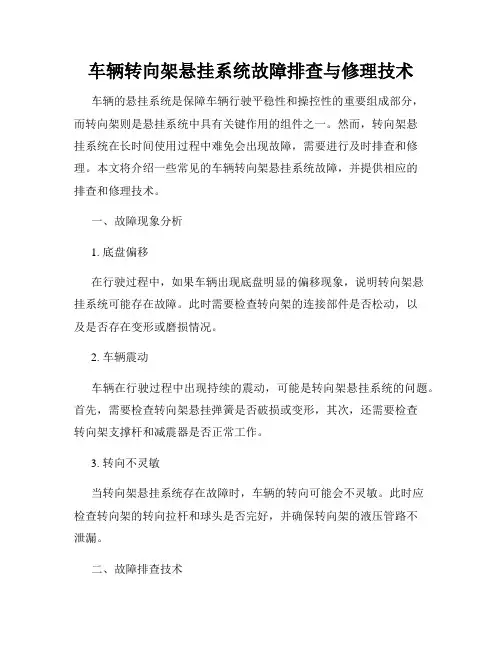 车辆转向架悬挂系统故障排查与修理技术

车辆的悬挂系统是保障车辆行驶平稳性和操控性的重要组成部分，而转向架则是悬挂系统中具有关键作用的组件之一。然而，转向架悬挂系统在长时间使用过程中难免会出现故障，需要进行及时排查和修理。本文将介绍一些常见的车辆转向架悬挂系统故障，并提供相应的排查和修理技术。

一、故障现象分析

1. 底盘偏移

在行驶过程中，如果车辆出现底盘明显的偏移现象，说明转向架悬挂系统可能存在故障。此时需要检查转向架的连接部件是否松动，以及是否存在变形或磨损情况。

2. 车辆震动

车辆在行驶过程中出现持续的震动，可能是转向架悬挂系统的问题。首先，需要检查转向架悬挂弹簧是否破损或变形，其次，还需要检查转向架支撑杆和减震器是否正常工作。

3. 转向不灵敏

当转向架悬挂系统存在故障时，车辆的转向可能会不灵敏。此时应检查转向架的转向拉杆和球头是否完好，并确保转向架的液压管路不泄漏。

二、故障排查技术